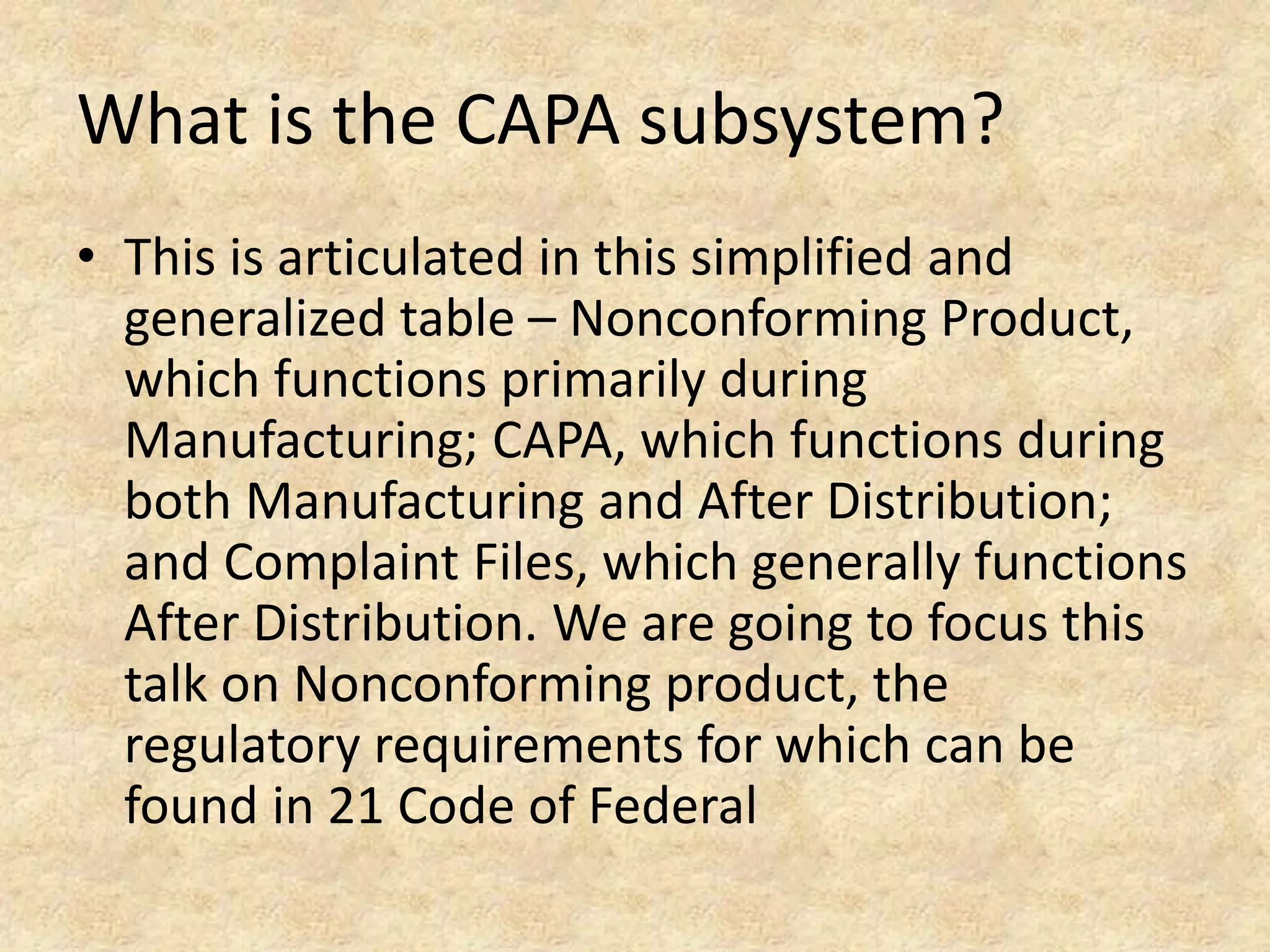 What is the CAPA subsystem?

• This is articulated in this simplified and generalized table – Nonconforming Product, which functions primarily during Manufacturing; CAPA, which functions during both Manufacturing and After Distribution; and Complaint Files, which generally functions After Distribution. We are going to focus this talk on Nonconforming product, the regulatory requirements for which can be found in 21 Code of Federal